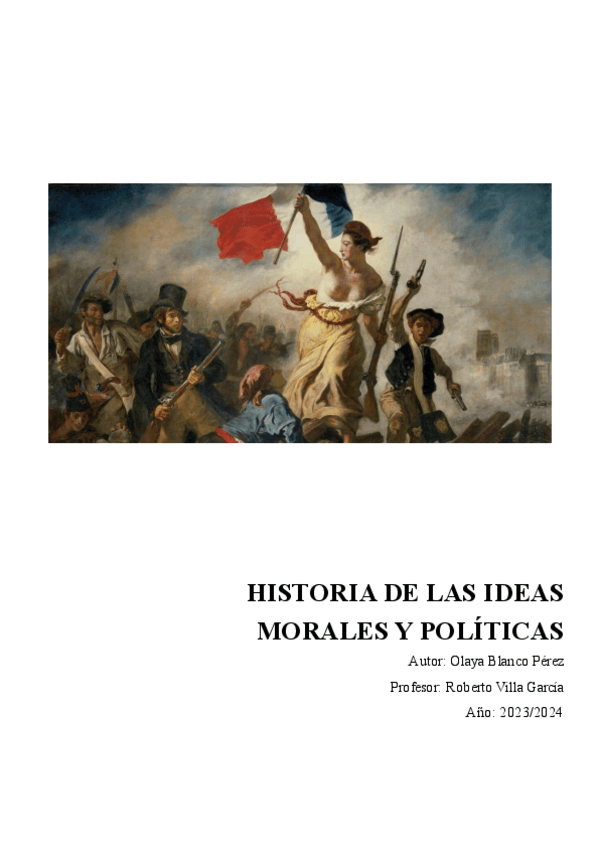 HISTORIA DE LAS IDEAS
MORALES Y POLÍTICAS

Autor: Olaya Blanco Pérez
Profesor: Roberto Villa García
Año: 2023/2024